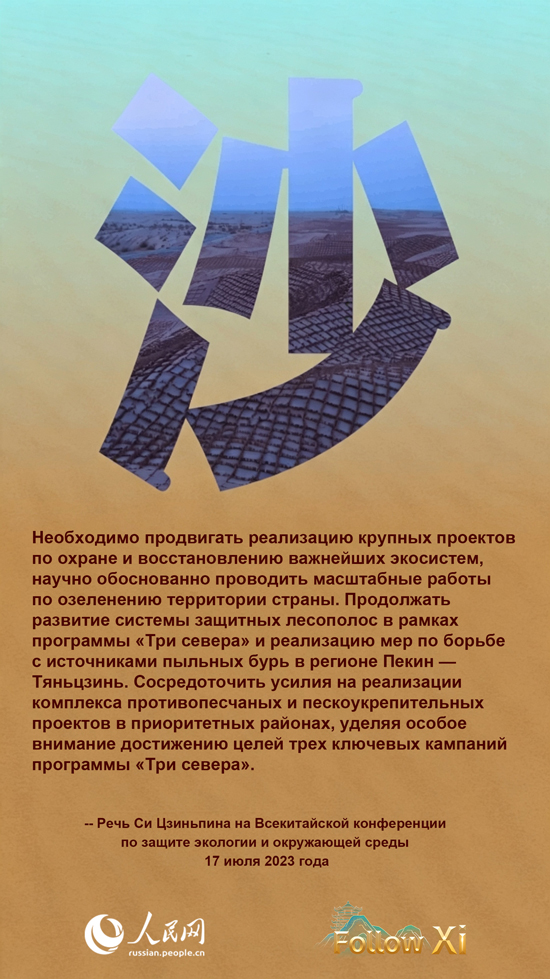 沙

Необходимо продвигать реализацию крупных проектов по охране и восстановлению важнейших экосистем, научно обоснованно проводить масштабные работы по озеленению территории страны. Продолжать развитие системы защитных лесополос в рамках программы «Три севера» и реализацию мер по борьбе с источниками пыльных бурь в регионе Пекин — Тяньцзинь. Сосредоточить усилия на реализации комплекса противопесчаных и пескоукрепительных проектов в приоритетных районах, уделяя особое внимание достижению целей трех ключевых кампаний программы «Три севера».

-- Речь Си Цзиньпина на Всекитайской конференции
по защите экологии и окружающей среды
17 июля 2023 года

人民网
russian.people.cn

Follow Xi